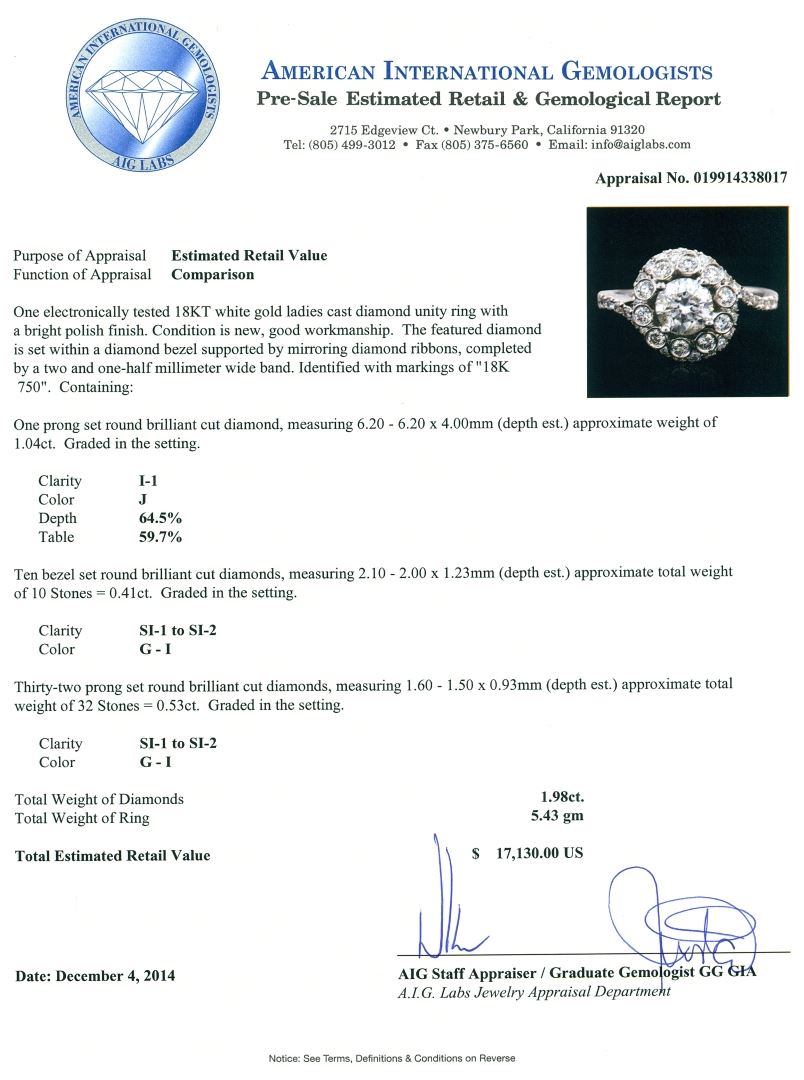 AMERICAN INTERNATIONAL GEMOLOGISTS
AIG LABS

AMERICAN INTERNATIONAL GEMOLOGISTS
Pre-Sale Estimated Retail & Gemological Report

2715 Edgeview Ct. • Newbury Park, California 91320
Tel: (805) 499-3012 • Fax (805) 375-6560 • Email: info@aiglabs.com

Appraisal No. 019914338017

Purpose of Appraisal Estimated Retail Value
Function of Appraisal Comparison

One electronically tested 18KT white gold ladies cast diamond unity ring with a bright polish finish. Condition is new, good workmanship. The featured diamond is set within a diamond bezel supported by mirroring diamond ribbons, completed by a two and one-half millimeter wide band. Identified with markings of "18K 750". Containing:

One prong set round brilliant cut diamond, measuring 6.20 - 6.20 x 4.00mm (depth est.) approximate weight of 1.04ct. Graded in the setting.

Clarity I-1
Color J
Depth 64.5%
Table 59.7%

Ten bezel set round brilliant cut diamonds, measuring 2.10 - 2.00 x 1.23mm (depth est.) approximate total weight of 10 Stones = 0.41ct. Graded in the setting.

Clarity SI-1 to SI-2
Color G - I

Thirty-two prong set round brilliant cut diamonds, measuring 1.60 - 1.50 x 0.93mm (depth est.) approximate total weight of 32 Stones = 0.53ct. Graded in the setting.

Clarity SI-1 to SI-2
Color G - I

Total Weight of Diamonds 1.98ct.
Total Weight of Ring 5.43 gm

Total Estimated Retail Value $ 17,130.00 US

Date: December 4, 2014

AIG Staff Appraiser / Graduate Gemologist GG GIA
A.I.G. Labs Jewelry Appraisal Department

Notice: See Terms, Definitions & Conditions on Reverse